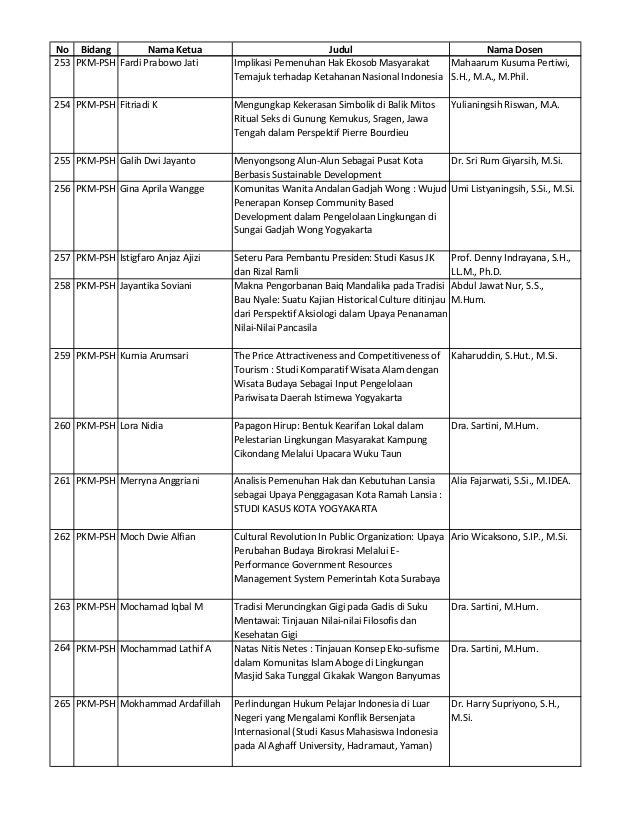 | No | Bidang | Nama Ketua | Judul | Nama Dosen |
|---|---|---|---|---|
| 253 | PKM-PSH | Fardi Prabowo Jati | Implikasi Pemenuhan Hak Ekosob Masyarakat Temajuk terhadap Ketahanan Nasional Indonesia | Mahaarum Kusuma Pertiwi, S.H., M.A., M.Phil. |
| 254 | PKM-PSH | Fitriadi K | Mengungkap Kekerasan Simbolik di Balik Mitos Ritual Seks di Gunung Kemukus, Sragen, Jawa Tengah dalam Perspektif Pierre Bourdieu | Yulianingsih Riswan, M.A. |
| 255 | PKM-PSH | Galih Dwi Jayanto | Menyongsong Alun-Alun Sebagai Pusat Kota Berbasis Sustainable Development | Dr. Sri Rum Giyarsih, M.Si. |
| 256 | PKM-PSH | Gina Aprila Wangge | Komunitas Wanita Andalan Gadjah Wong : Wujud Penerapan Konsep Community Based Development dalam Pengelolaan Lingkungan di Sungai Gadjah Wong Yogyakarta | Umi Listyaningsih, S.Si., M.Si. |
| 257 | PKM-PSH | Istigfaro Anjaz Ajizi | Seteru Para Pembantu Presiden: Studi Kasus JK dan Rizal Ramli | Prof. Denny Indrayana, S.H., LL.M., Ph.D. |
| 258 | PKM-PSH | Jayantika Soviani | Makna Pengorbanan Baiq Mandalika pada Tradisi Bau Nyale: Suatu Kajian Historical Culture ditinjau dari Perspektif Aksiologi dalam Upaya Penanaman Nilai-Nilai Pancasila | Abdul Jawat Nur, S.S., M.Hum. |
| 259 | PKM-PSH | Kurnia Arumsari | The Price Attractiveness and Competitiveness of Tourism : Studi Komparatif Wisata Alam dengan Wisata Budaya Sebagai Input Pengelolaan Pariwisata Daerah Istimewa Yogyakarta | Kaharuddin, S.Hut., M.Si. |
| 260 | PKM-PSH | Lora Nidia | Papagon Hirup: Bentuk Kearifan Lokal dalam Pelestarian Lingkungan Masyarakat Kampung Cikondang Melalui Upacara Wuku Taun | Dra. Sartini, M.Hum. |
| 261 | PKM-PSH | Merryna Anggriani | Analisis Pemenuhan Hak dan Kebutuhan Lansia sebagai Upaya Penggagasan Kota Ramah Lansia : STUDI KASUS KOTA YOGYAKARTA | Alia Fajarwati, S.Si., M.IDEA. |
| 262 | PKM-PSH | Moch Dwie Alfian | Cultural Revolution In Public Organization: Upaya Perubahan Budaya Birokrasi Melalui E-Performance Government Resources Management System Pemerintah Kota Surabaya | Ario Wicaksono, S.IP., M.Si. |
| 263 | PKM-PSH | Mochamad Iqbal M | Tradisi Meruncingkan Gigi pada Gadis di Suku Mentawai: Tinjauan Nilai-nilai Filosofis dan Kesehatan Gigi | Dra. Sartini, M.Hum. |
| 264 | PKM-PSH | Mochammad Lathif A | Natas Nitis Netes : Tinjauan Konsep Eko-sufisme dalam Komunitas Islam Aboge di Lingkungan Masjid Saka Tunggal Cikakak Wangon Banyumas | Dra. Sartini, M.Hum. |
| 265 | PKM-PSH | Mokhammad Ardafillah | Perlindungan Hukum Pelajar Indonesia di Luar Negeri yang Mengalami Konflik Bersenjata Internasional (Studi Kasus Mahasiswa Indonesia pada Al Aghaff University, Hadramaut, Yaman) | Dr. Harry Supriyono, S.H., M.Si. |